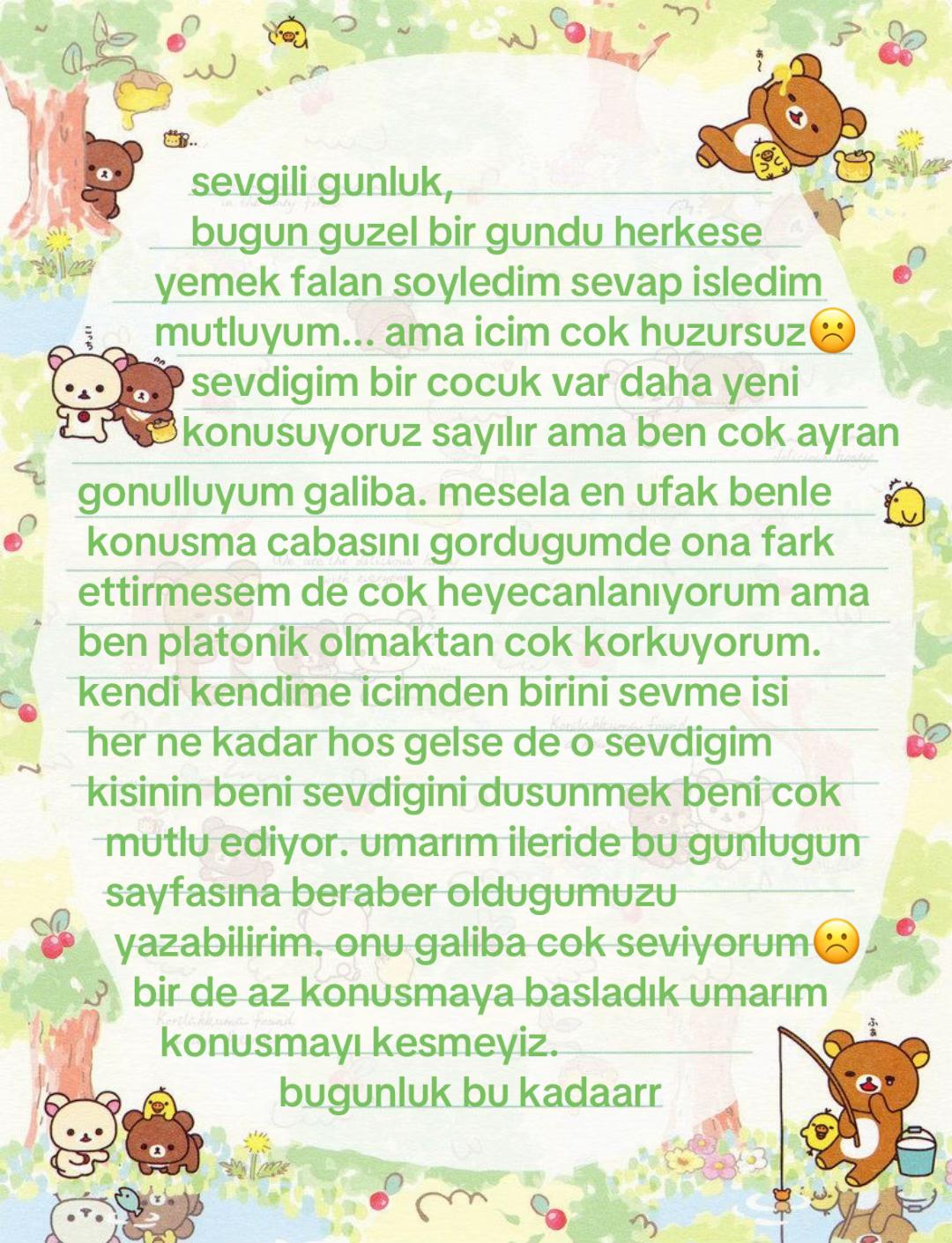 sevgili gunluk,
bugun guzel bir gundu herkese yemek falan soyledim sevap isledim mutluyum... ama icim cok huzursuz☹️ sevdigim bir cocuk var daha yeni konusuyoruz sayılır ama ben cok ayran gonulluyum galiba. mesela en ufak benle konusma cabasını gordugumde ona fark ettirmesem de cok heyecanlanıyorum ama ben platonik olmaktan cok korkuyorum. kendi kendime icimden birini sevme isi her ne kadar hos gelse de o sevdigim kisinin beni sevdigini dusunmek beni cok mutlu ediyor. umarım ileride bu gunlugun sayfasına beraber oldugumuzu yazabilirim. onu galiba cok seviyorum☹️ bir de az konusmaya basladık umarım konusmayı kesmeyiz.
bugunluk bu kadaarr